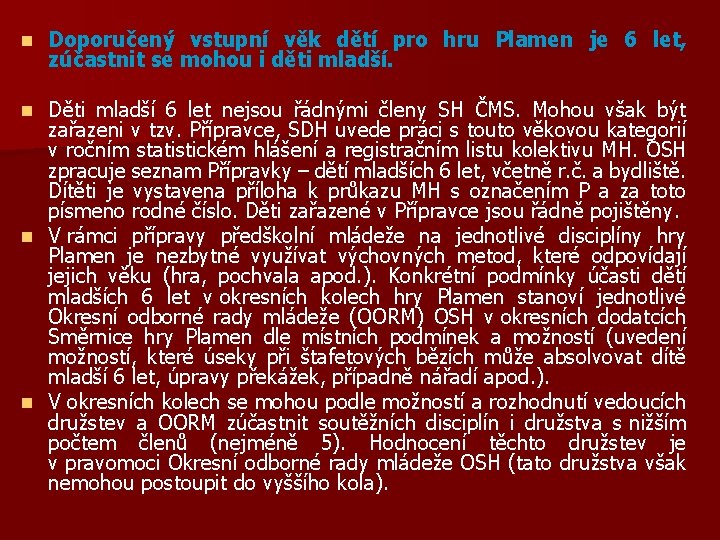 Doporučený vstupní věk dětí pro hru Plamen je 6 let, zúčastnit se mohou i děti mladší.

Děti mladší 6 let nejsou řádnými členy SH ČMS. Mohou však být zařazeni v tzv. Přípravce, SDH uvede práci s touto věkovou kategorií v ročním statistickém hlášení a registračním listu kolektivu MH. OSH zpracuje seznam Přípravky – dětí mladších 6 let, včetně r.č. a bydliště. Dítěti je vystavena příloha k průkazu MH s označením P a za toto písmeno rodné číslo. Děti zařazené v Přípravce jsou řádně pojištěny.

V rámci přípravy předškolní mládeže na jednotlivé disciplíny hry Plamen je nezbytné využívat výchovných metod, které odpovídají jejich věku (hra, pochvala apod.). Konkrétní podmínky účasti dětí mladších 6 let v okresních kolech hry Plamen stanoví jednotlivé Okresní odborné rady mládeže (OORM) OSH v okresních dodatcích Směrnice hry Plamen dle místních podmínek a možností (uvedení možností, které úseky při štafetových bězích může absolvovat dítě mladší 6 let, úpravy překážek, případně nářadí apod.).

V okresních kolech se mohou podle možností a rozhodnutí vedoucích družstev a OORM zúčastnit soutěžních disciplín i družstva s nižším počtem členů (nejméně 5). Hodnocení těchto družstev je v pravomoci Okresní odborné rady mládeže OSH (tato družstva však nemohou postoupit do vyššího kola).